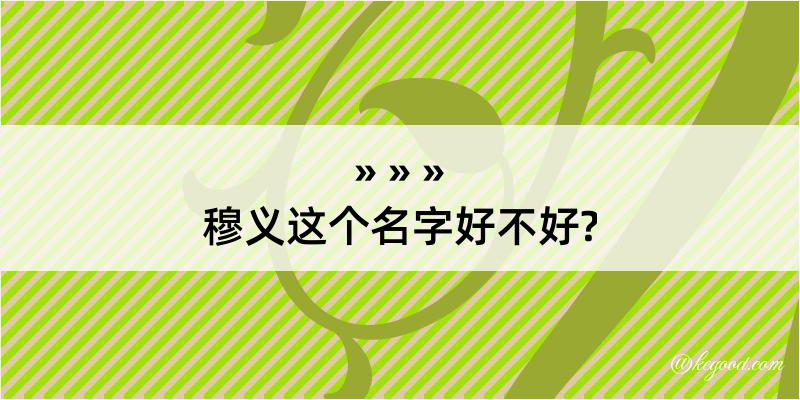 » » »
穆义这个名字好不好?

@kegood.com